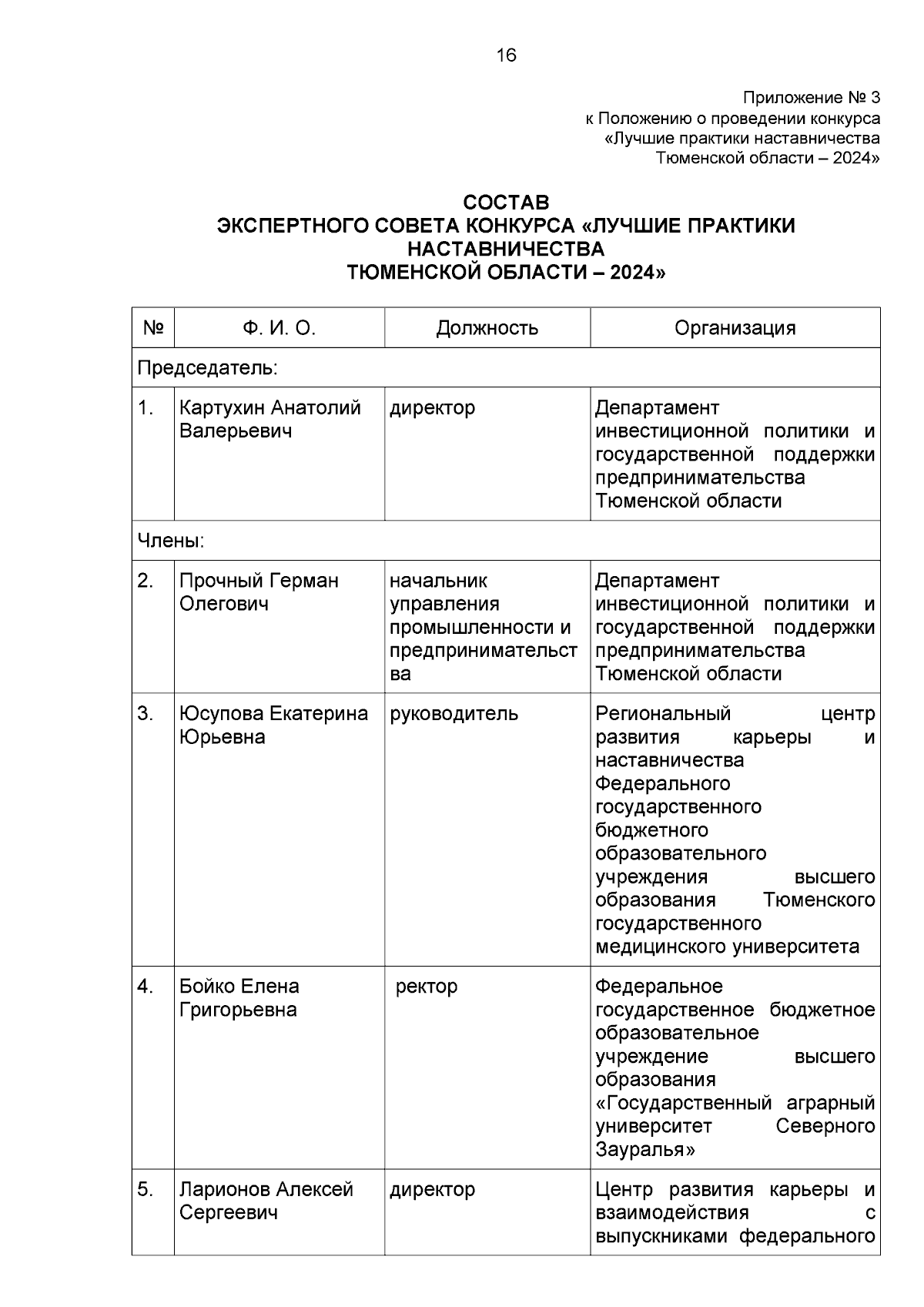 16

Приложение № 3
к Положению о проведении конкурса
«Лучшие практики наставничества
Тюменской области – 2024»

СОСТАВ
ЭКСПЕРТНОГО СОВЕТА КОНКУРСА «ЛУЧШИЕ ПРАКТИКИ НАСТАВНИЧЕСТВА
ТЮМЕНСКОЙ ОБЛАСТИ – 2024»

| № | Ф. И. О. | Должность | Организация |
|---|---|---|---|
| Председатель: | | | |
| 1. | Картухин Анатолий Валерьевич | директор | Департамент инвестиционной политики и государственной поддержки предпринимательства Тюменской области |
| Члены: | | | |
| 2. | Прочный Герман Олегович | начальник управления промышленности и предпринимательства | Департамент инвестиционной политики и государственной поддержки предпринимательства Тюменской области |
| 3. | Юсупова Екатерина Юрьевна | руководитель | Региональный центр развития карьеры и наставничества Федерального государственного бюджетного образовательного учреждения высшего образования Тюменского государственного медицинского университета |
| 4. | Бойко Елена Григорьевна | ректор | Федеральное государственное бюджетное образовательное учреждение высшего образования «Государственный аграрный университет Северного Зауралья» |
| 5. | Ларионов Алексей Сергеевич | директор | Центр развития карьеры и взаимодействия с выпускниками федерального |